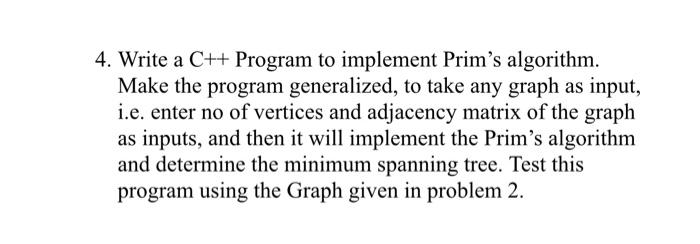 4. Write a C++ Program to implement Prim's algorithm. Make the program generalized, to take any graph as input, i.e. enter no of vertices and adjacency matrix of the graph as inputs, and then it will implement the Prim's algorithm and determine the minimum spanning tree. Test this program using the Graph given in problem 2.